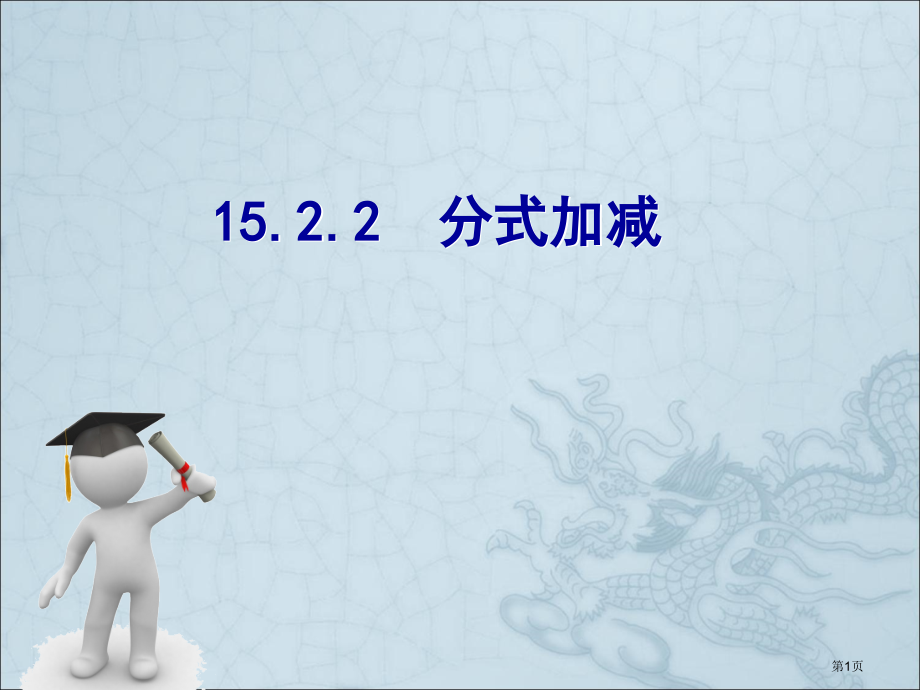 15.2.2　分式加减

第1页